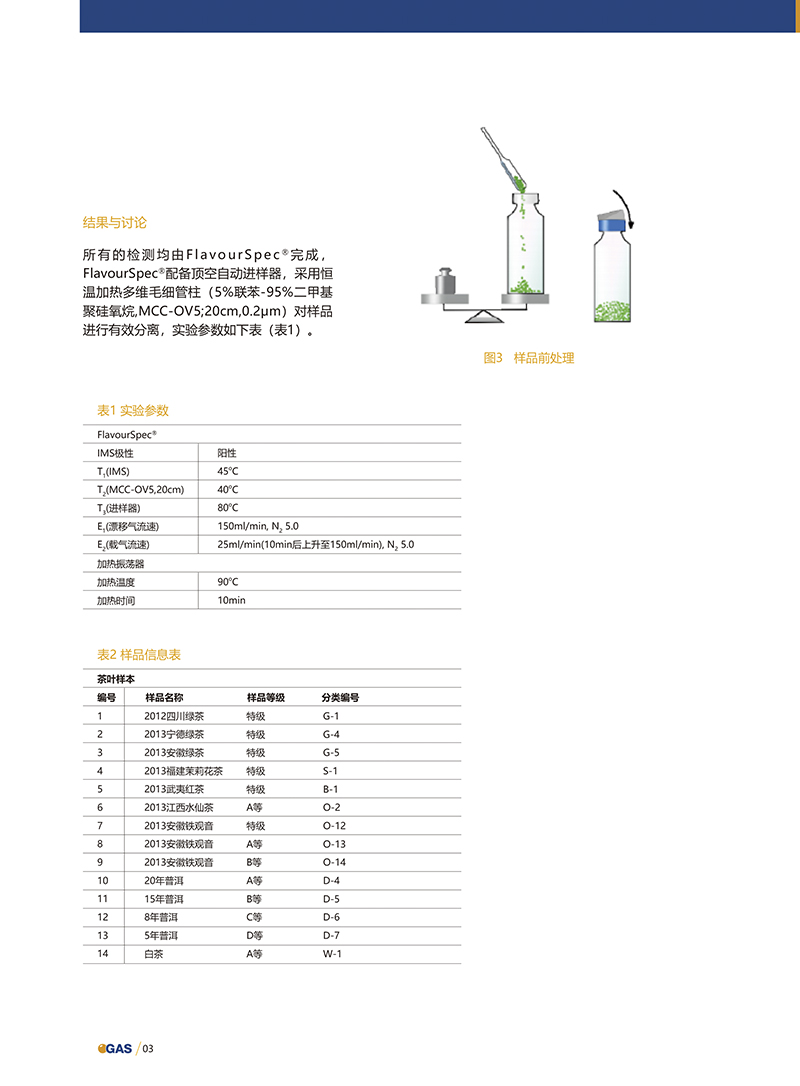 结果与讨论

所有的检测均由FlavourSpec®完成，FlavourSpec®配备顶空自动进样器，采用恒温加热多维毛细管柱（5%联苯-95%二甲基聚硅氧烷,MCC-OV5;20cm,0.2μm）对样品进行有效分离，实验参数如下表（表1）。

图3　样品前处理

表1 实验参数

| FlavourSpec® | |
|---|---|
| IMS极性 | 阳性 |
| $T_1$(IMS) | 45℃ |
| $T_2$(MCC-OV5,20cm) | 40℃ |
| $T_3$(进样器) | 80℃ |
| $E_1$(漂移气流速) | 150ml/min, $N_2$ 5.0 |
| $E_2$(载气流速) | 25ml/min(10min后上升至150ml/min), $N_2$ 5.0 |
| 加热振荡器 | |
| 加热温度 | 90℃ |
| 加热时间 | 10min |

表2 样品信息表

茶叶样本

| 编号 | 样品名称 | 样品等级 | 分类编号 |
|---|---|---|---|
| 1 | 2012四川绿茶 | 特级 | G-1 |
| 2 | 2013宁德绿茶 | 特级 | G-4 |
| 3 | 2013安徽绿茶 | 特级 | G-5 |
| 4 | 2013福建茉莉花茶 | 特级 | S-1 |
| 5 | 2013武夷红茶 | 特级 | B-1 |
| 6 | 2013江西水仙茶 | A等 | O-2 |
| 7 | 2013安徽铁观音 | 特级 | O-12 |
| 8 | 2013安徽铁观音 | A等 | O-13 |
| 9 | 2013安徽铁观音 | B等 | O-14 |
| 10 | 20年普洱 | A等 | D-4 |
| 11 | 15年普洱 | B等 | D-5 |
| 12 | 8年普洱 | C等 | D-6 |
| 13 | 5年普洱 | D等 | D-7 |
| 14 | 白茶 | A等 | W-1 |

GAS / 03